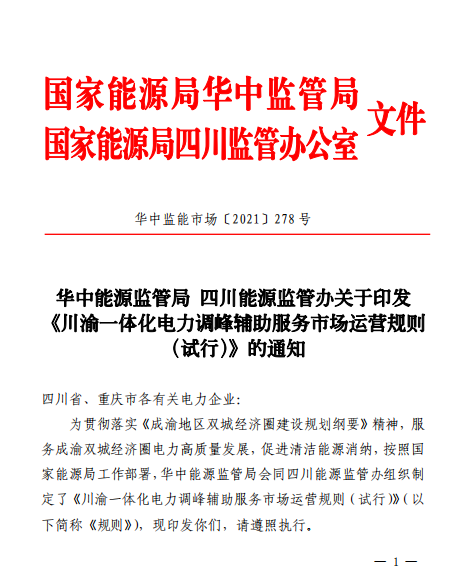 国家能源局华中监管局
国家能源局四川监管办公室 文件

华中监能市场〔2021〕278号

华中能源监管局 四川能源监管办关于印发《川渝一体化电力调峰辅助服务市场运营规则（试行）》的通知

四川省、重庆市各有关电力企业：

为贯彻落实《成渝地区双城经济圈建设规划纲要》精神，服务成渝双城经济圈电力高质量发展，促进清洁能源消纳，按照国家能源局工作部署，华中能源监管局会同四川能源监管办组织制定了《川渝一体化电力调峰辅助服务市场运营规则（试行）》（以下简称《规则》），现印发你们，请遵照执行。

— 1 —